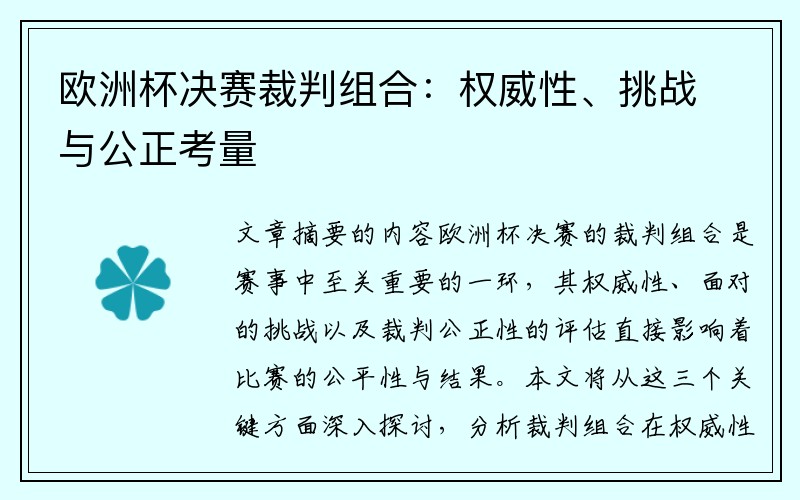 欧洲杯决赛裁判组合：权威性、挑战与公正考量

文章摘要的内容欧洲杯决赛的裁判组合是赛事中至关重要的一环，其权威性、面对的挑战以及裁判公正性的评估直接影响着比赛的公平性与结果。本文将从这三个关键方面深入探讨，分析裁判组合在权威性